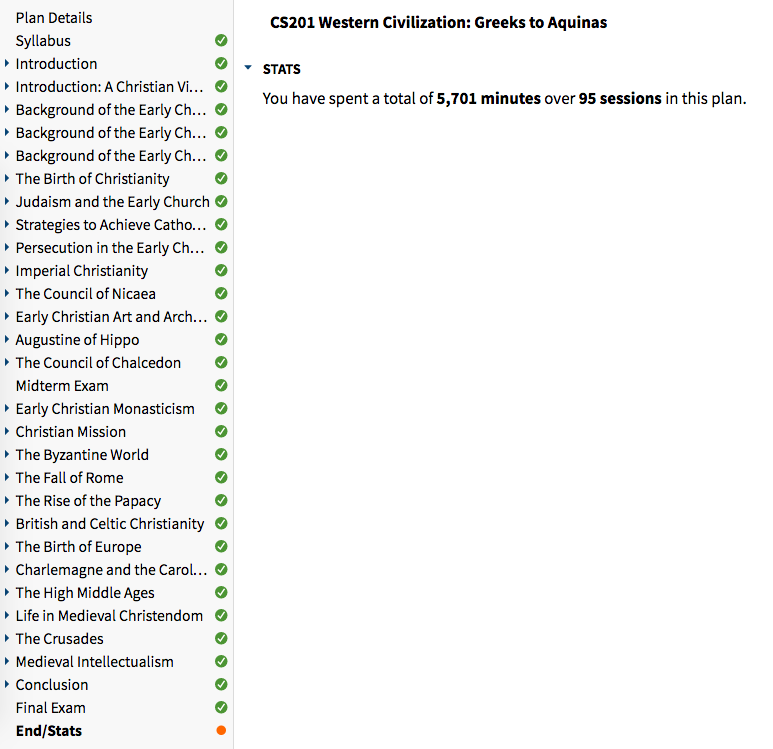 Plan Details
Syllabus
Introduction
Introduction: A Christian Vi...
Background of the Early Ch...
Background of the Early Ch...
Background of the Early Ch...
The Birth of Christianity
Judaism and the Early Church
Strategies to Achieve Catho...
Persecution in the Early Ch...
Imperial Christianity
The Council of Nicaea
Early Christian Art and Arch...
Augustine of Hippo
The Council of Chalcedon
Midterm Exam
Early Christian Monasticism
Christian Mission
The Byzantine World
The Fall of Rome
The Rise of the Papacy
British and Celtic Christianity
The Birth of Europe
Charlemagne and the Carol...
The High Middle Ages
Life in Medieval Christendom
The Crusades
Medieval Intellectualism
Conclusion
Final Exam
End/Stats

CS201 Western Civilization: Greeks to Aquinas

STATS

You have spent a total of 5,701 minutes over 95 sessions in this plan.